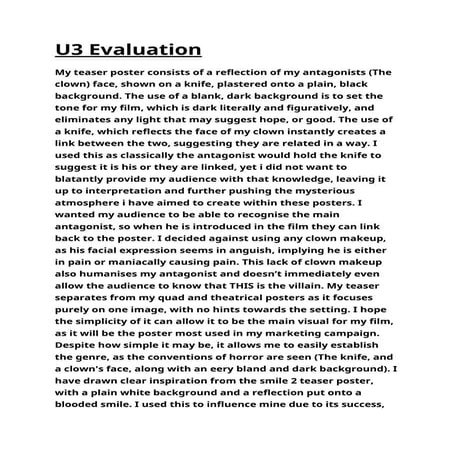 U3 Evaluation

My teaser poster consists of a reflection of my antagonists (The clown) face, shown on a knife, plastered onto a plain, black background. The use of a blank, dark background is to set the tone for my film, which is dark literally and figuratively, and eliminates any light that may suggest hope, or good. The use of a knife, which reflects the face of my clown instantly creates a link between the two, suggesting they are related in a way. I used this as classically the antagonist would hold the knife to suggest it is his or they are linked, yet i did not want to blatantly provide my audience with that knowledge, leaving it up to interpretation and further pushing the mysterious atmosphere i have aimed to create within these posters. I wanted my audience to be able to recognise the main antagonist, so when he is introduced in the film they can link back to the poster. I decided against using any clown makeup, as his facial expression seems in anguish, implying he is either in pain or maniacally causing pain. This lack of clown makeup also humanises my antagonist and doesn't immediately even allow the audience to know that THIS is the villain. My teaser separates from my quad and theatrical posters as it focuses purely on one image, with no hints towards the setting. I hope the simplicity of it can allow it to be the main visual for my film, as it will be the poster most used in my marketing campaign. Despite how simple it may be, it allows me to easily establish the genre, as the conventions of horror are seen (The knife, and a clown's face, along with an eery bland and dark background). I have drawn clear inspiration from the smile 2 teaser poster, with a plain white background and a reflection put onto a blooded smile. I used this to influence mine due to its success,